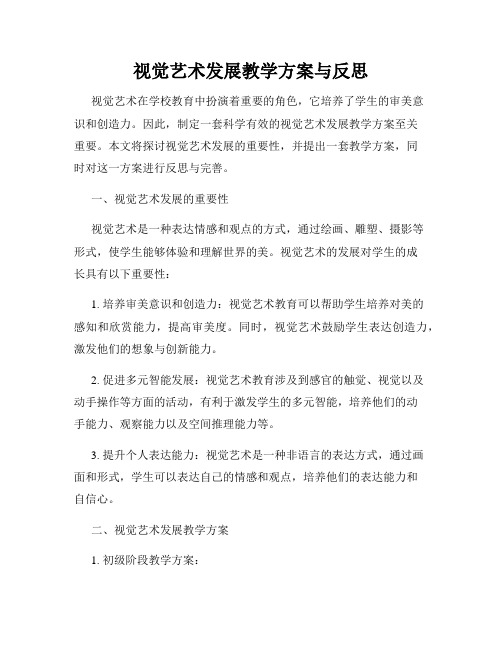 视觉艺术发展教学方案与反思

视觉艺术在学校教育中扮演着重要的角色，它培养了学生的审美意识和创造力。因此，制定一套科学有效的视觉艺术发展教学方案至关重要。本文将探讨视觉艺术发展的重要性，并提出一套教学方案，同时对这一方案进行反思与完善。

一、视觉艺术发展的重要性

视觉艺术是一种表达情感和观点的方式，通过绘画、雕塑、摄影等形式，使学生能够体验和理解世界的美。视觉艺术的发展对学生的成长具有以下重要性：

1. 培养审美意识和创造力：视觉艺术教育可以帮助学生培养对美的感知和欣赏能力，提高审美度。同时，视觉艺术鼓励学生表达创造力，激发他们的想象与创新能力。

2. 促进多元智能发展：视觉艺术教育涉及到感官的触觉、视觉以及动手操作等方面的活动，有利于激发学生的多元智能，培养他们的动手能力、观察能力以及空间推理能力等。

3. 提升个人表达能力：视觉艺术是一种非语言的表达方式，通过画面和形式，学生可以表达自己的情感和观点，培养他们的表达能力和自信心。

二、视觉艺术发展教学方案

1. 初级阶段教学方案：